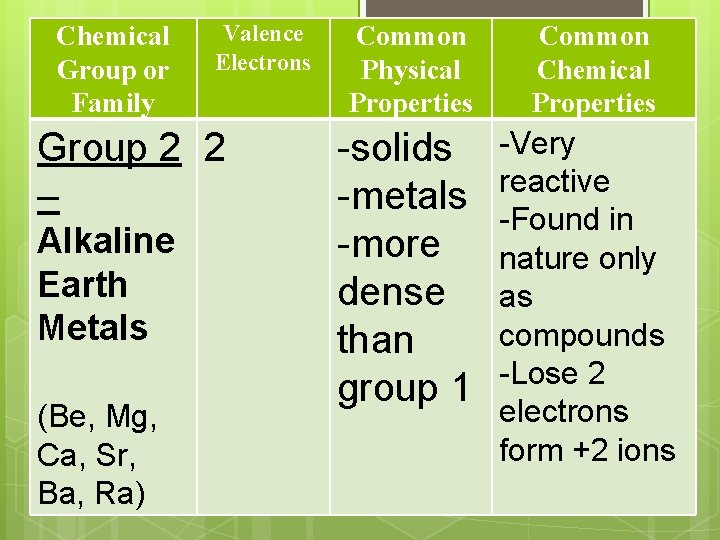 | Chemical Group or Family | Valence Electrons | Common Physical Properties | Common Chemical Properties |
|---|---|---|---|
| Group 2 – Alkaline Earth Metals (Be, Mg, Ca, Sr, Ba, Ra) | 2 | -solids -metals -more dense than group 1 | -Very reactive -Found in nature only as compounds -Lose 2 electrons form +2 ions |